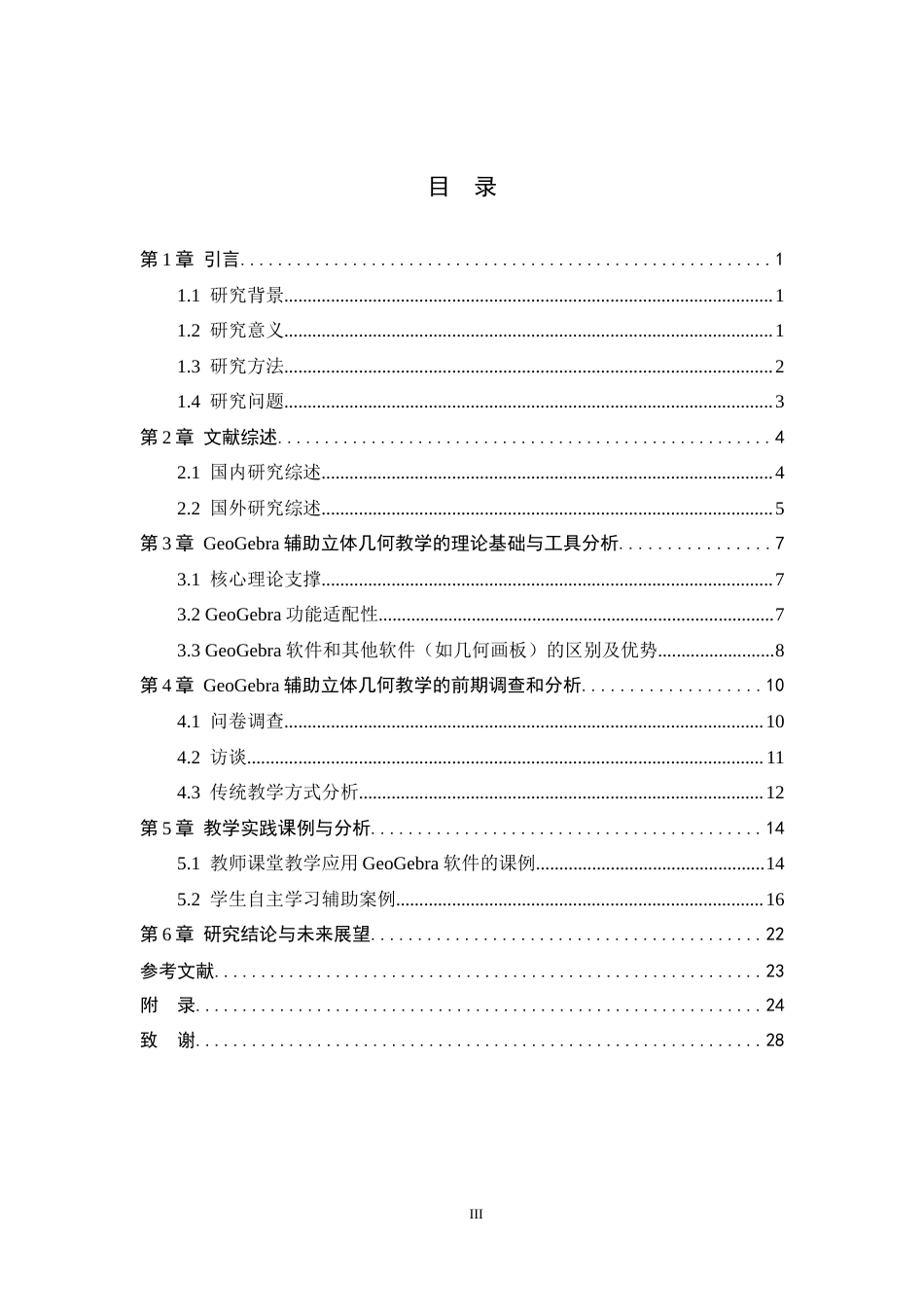 目 录

第1章 引言 1

1.1 研究背景 1

1.2 研究意义 1

1.3 研究方法 2

1.4 研究问题 3

第2章 文献综述 4

2.1 国内研究综述 4

2.2 国外研究综述 5

第3章 GeoGebra辅助立体几何教学的理论基础与工具分析 7

3.1 核心理论支撑 7

3.2 GeoGebra功能适配性 7

3.3 GeoGebra软件和其他软件（如几何画板）的区别及优势 8

第4章 GeoGebra辅助立体几何教学的前期调查和分析 10

4.1 问卷调查 10

4.2 访谈 11

4.3 传统教学方式分析 12

第5章 教学实践课例与分析 14

5.1 教师课堂教学应用GeoGebra软件的课例 14

5.2 学生自主学习辅助案例 16

第6章 研究结论与未来展望 22

参考文献 23

附 录 24

致 谢 28

III